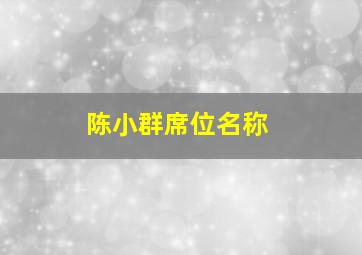 陈小群席位名称